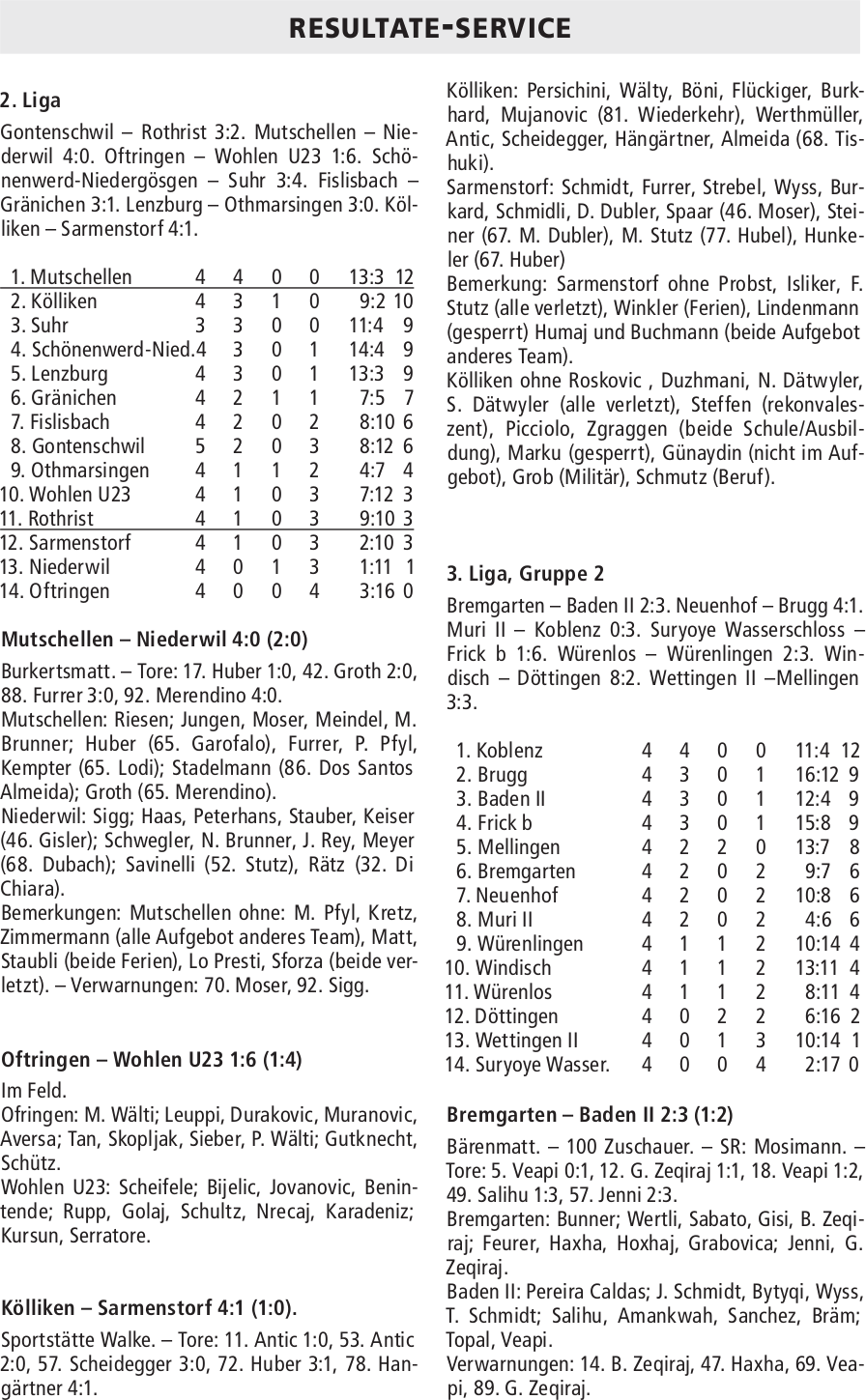 RESULTATE-SERVICE

2. Liga

Gontenschwil – Rothrist 3:2. Mutschellen – Niederwil 4:0. Oftringen – Wohlen U23 1:6. Schönenwerd-Niedergösgen – Suhr 3:4. Fislisbach – Gränichen 3:1. Lenzburg – Othmarsingen 3:0. Kölliken – Sarmenstorf 4:1.

| | | | | | | |
|---|---|---|---|---|---|---|
| 1. Mutschellen | 4 | 4 | 0 | 0 | 13:3 | 12 |
| 2. Kölliken | 4 | 3 | 1 | 0 | 9:2 | 10 |
| 3. Suhr | 3 | 3 | 0 | 0 | 11:4 | 9 |
| 4. Schönenwerd-Nied. | 4 | 3 | 0 | 1 | 14:4 | 9 |
| 5. Lenzburg | 4 | 3 | 0 | 1 | 13:3 | 9 |
| 6. Gränichen | 4 | 2 | 1 | 1 | 7:5 | 7 |
| 7. Fislisbach | 4 | 2 | 0 | 2 | 8:10 | 6 |
| 8. Gontenschwil | 5 | 2 | 0 | 3 | 8:12 | 6 |
| 9. Othmarsingen | 4 | 1 | 1 | 2 | 4:7 | 4 |
| 10. Wohlen U23 | 4 | 1 | 0 | 3 | 7:12 | 3 |
| 11. Rothrist | 4 | 1 | 0 | 3 | 9:10 | 3 |
| 12. Sarmenstorf | 4 | 1 | 0 | 3 | 2:10 | 3 |
| 13. Niederwil | 4 | 0 | 1 | 3 | 1:11 | 1 |
| 14. Oftringen | 4 | 0 | 0 | 4 | 3:16 | 0 |

Mutschellen – Niederwil 4:0 (2:0)

Burkertsmatt. – Tore: 17. Huber 1:0, 42. Groth 2:0, 88. Furrer 3:0, 92. Merendino 4:0.
Mutschellen: Riesen; Jungen, Moser, Meindel, M. Brunner; Huber (65. Garofalo), Furrer, P. Pfyl, Kempter (65. Lodi); Stadelmann (86. Dos Santos Almeida); Groth (65. Merendino).
Niederwil: Sigg; Haas, Peterhans, Stauber, Keiser (46. Gisler); Schwegler, N. Brunner, J. Rey, Meyer (68. Dubach); Savinelli (52. Stutz), Rätz (32. Di Chiara).
Bemerkungen: Mutschellen ohne: M. Pfyl, Kretz, Zimmermann (alle Aufgebot anderes Team), Matt, Staubli (beide Ferien), Lo Presti, Sforza (beide verletzt). – Verwarnungen: 70. Moser, 92. Sigg.

Oftringen – Wohlen U23 1:6 (1:4)

Im Feld.
Ofringen: M. Wälti; Leuppi, Durakovic, Muranovic, Aversa; Tan, Skopljak, Sieber, P. Wälti; Gutknecht, Schütz.
Wohlen U23: Scheifele; Bijelic, Jovanovic, Benintende; Rupp, Golaj, Schultz, Nrecaj, Karadeniz; Kursun, Serratore.

Kölliken – Sarmenstorf 4:1 (1:0).

Sportstätte Walke. – Tore: 11. Antic 1:0, 53. Antic 2:0, 57. Scheidegger 3:0, 72. Huber 3:1, 78. Hangärtner 4:1.
Kölliken: Persichini, Wälty, Böni, Flückiger, Burkhard, Mujanovic (81. Wiederkehr), Werthmüller, Antic, Scheidegger, Hängärtner, Almeida (68. Tishuki).
Sarmenstorf: Schmidt, Furrer, Strebel, Wyss, Burkard, Schmidli, D. Dubler, Spaar (46. Moser), Steiner (67. M. Dubler), M. Stutz (77. Hubel), Hunkeler (67. Huber)
Bemerkung: Sarmenstorf ohne Probst, Isliker, F. Stutz (alle verletzt), Winkler (Ferien), Lindenmann (gesperrt) Humaj und Buchmann (beide Aufgebot anderes Team).
Kölliken ohne Roskovic , Duzhmani, N. Dätwyler, S. Dätwyler (alle verletzt), Steffen (rekonvaleszent), Picciolo, Zgraggen (beide Schule/Ausbildung), Marku (gesperrt), Günaydin (nicht im Aufgebot), Grob (Militär), Schmutz (Beruf).

3. Liga, Gruppe 2

Bremgarten – Baden II 2:3. Neuenhof – Brugg 4:1. Muri II – Koblenz 0:3. Suryoye Wasserschloss – Frick b 1:6. Würenlos – Würenlingen 2:3. Windisch – Döttingen 8:2. Wettingen II –Mellingen 3:3.

| | | | | | | |
|---|---|---|---|---|---|---|
| 1. Koblenz | 4 | 4 | 0 | 0 | 11:4 | 12 |
| 2. Brugg | 4 | 3 | 0 | 1 | 16:12 | 9 |
| 3. Baden II | 4 | 3 | 0 | 1 | 12:4 | 9 |
| 4. Frick b | 4 | 3 | 0 | 1 | 15:8 | 9 |
| 5. Mellingen | 4 | 2 | 2 | 0 | 13:7 | 8 |
| 6. Bremgarten | 4 | 2 | 0 | 2 | 9:7 | 6 |
| 7. Neuenhof | 4 | 2 | 0 | 2 | 10:8 | 6 |
| 8. Muri II | 4 | 2 | 0 | 2 | 4:6 | 6 |
| 9. Würenlingen | 4 | 1 | 1 | 2 | 10:14 | 4 |
| 10. Windisch | 4 | 1 | 1 | 2 | 13:11 | 4 |
| 11. Würenlos | 4 | 1 | 1 | 2 | 8:11 | 4 |
| 12. Döttingen | 4 | 0 | 2 | 2 | 6:16 | 2 |
| 13. Wettingen II | 4 | 0 | 1 | 3 | 10:14 | 1 |
| 14. Suryoye Wasser. | 4 | 0 | 0 | 4 | 2:17 | 0 |

Bremgarten – Baden II 2:3 (1:2)

Bärenmatt. – 100 Zuschauer. – SR: Mosimann. – Tore: 5. Veapi 0:1, 12. G. Zeqiraj 1:1, 18. Veapi 1:2, 49. Salihu 1:3, 57. Jenni 2:3.
Bremgarten: Bunner; Wertli, Sabato, Gisi, B. Zeqiraj; Feurer, Haxha, Hoxhaj, Grabovica; Jenni, G. Zeqiraj.
Baden II: Pereira Caldas; J. Schmidt, Bytyqi, Wyss, T. Schmidt; Salihu, Amankwah, Sanchez, Bräm; Topal, Veapi.
Verwarnungen: 14. B. Zeqiraj, 47. Haxha, 69. Veapi, 89. G. Zeqiraj.